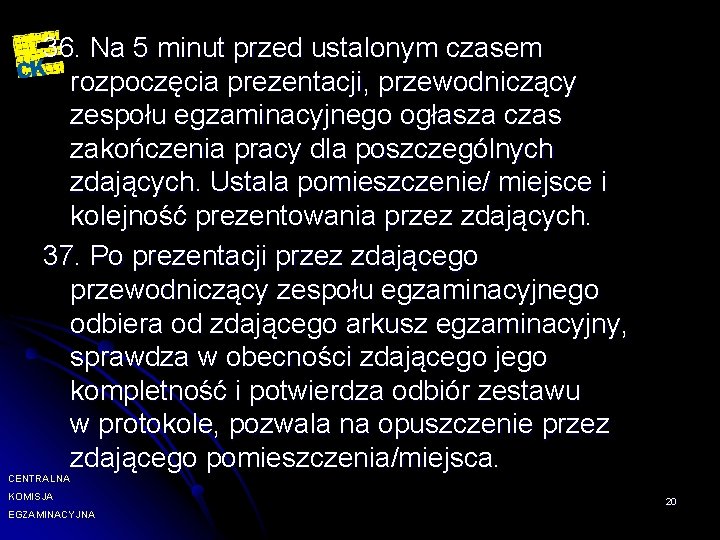 CKE

36. Na 5 minut przed ustalonym czasem rozpoczęcia prezentacji, przewodniczący zespołu egzaminacyjnego ogłasza czas zakończenia pracy dla poszczególnych zdających. Ustala pomieszczenie/ miejsce i kolejność prezentowania przez zdających.

37. Po prezentacji przez zdającego przewodniczący zespołu egzaminacyjnego odbiera od zdającego arkusz egzaminacyjny, sprawdza w obecności zdającego jego kompletność i potwierdza odbiór zestawu w protokole, pozwala na opuszczenie przez zdającego pomieszczenia/miejsca.

CENTRALNA
KOMISJA
EGZAMINACYJNA

20